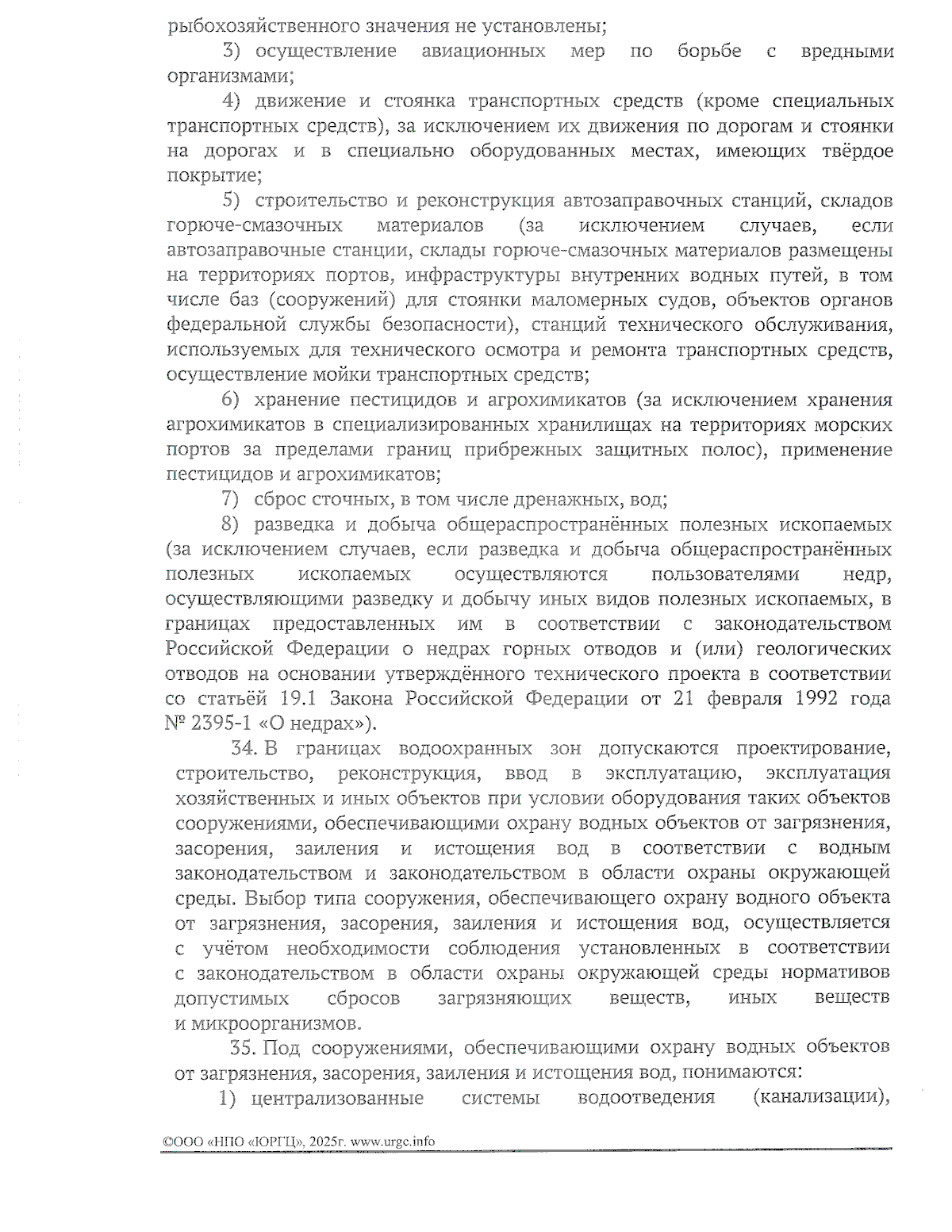 рыбохозяйственного значения не установлены;

3) осуществление авиационных мер по борьбе с вредными организмами;

4) движение и стоянка транспортных средств (кроме специальных транспортных средств), за исключением их движения по дорогам и стоянки на дорогах и в специально оборудованных местах, имеющих твёрдое покрытие;

5) строительство и реконструкция автозаправочных станций, складов горюче-смазочных материалов (за исключением случаев, если автозаправочные станции, склады горюче-смазочных материалов размещены на территориях портов, инфраструктуры внутренних водных путей, в том числе баз (сооружений) для стоянки маломерных судов, объектов органов федеральной службы безопасности), станций технического обслуживания, используемых для технического осмотра и ремонта транспортных средств, осуществление мойки транспортных средств;

6) хранение пестицидов и агрохимикатов (за исключением хранения агрохимикатов в специализированных хранилищах на территориях морских портов за пределами границ прибрежных защитных полос), применение пестицидов и агрохимикатов;

7) сброс сточных, в том числе дренажных, вод;

8) разведка и добыча общераспространённых полезных ископаемых (за исключением случаев, если разведка и добыча общераспространённых полезных ископаемых осуществляются пользователями недр, осуществляющими разведку и добычу иных видов полезных ископаемых, в границах предоставленных им в соответствии с законодательством Российской Федерации о недрах горных отводов и (или) геологических отводов на основании утверждённого технического проекта в соответствии со статьёй 19.1 Закона Российской Федерации от 21 февраля 1992 года № 2395-1 «О недрах»).

34. В границах водоохранных зон допускаются проектирование, строительство, реконструкция, ввод в эксплуатацию, эксплуатация хозяйственных и иных объектов при условии оборудования таких объектов сооружениями, обеспечивающими охрану водных объектов от загрязнения, засорения, заиления и истощения вод в соответствии с водным законодательством и законодательством в области охраны окружающей среды. Выбор типа сооружения, обеспечивающего охрану водного объекта от загрязнения, засорения, заиления и истощения вод, осуществляется с учётом необходимости соблюдения установленных в соответствии с законодательством в области охраны окружающей среды нормативов допустимых сбросов загрязняющих веществ, иных веществ и микроорганизмов.

35. Под сооружениями, обеспечивающими охрану водных объектов от загрязнения, засорения, заиления и истощения вод, понимаются:

1) централизованные системы водоотведения (канализации),

©ООО «НПО «ЮРГЦ», 2025г. www.urgc.info